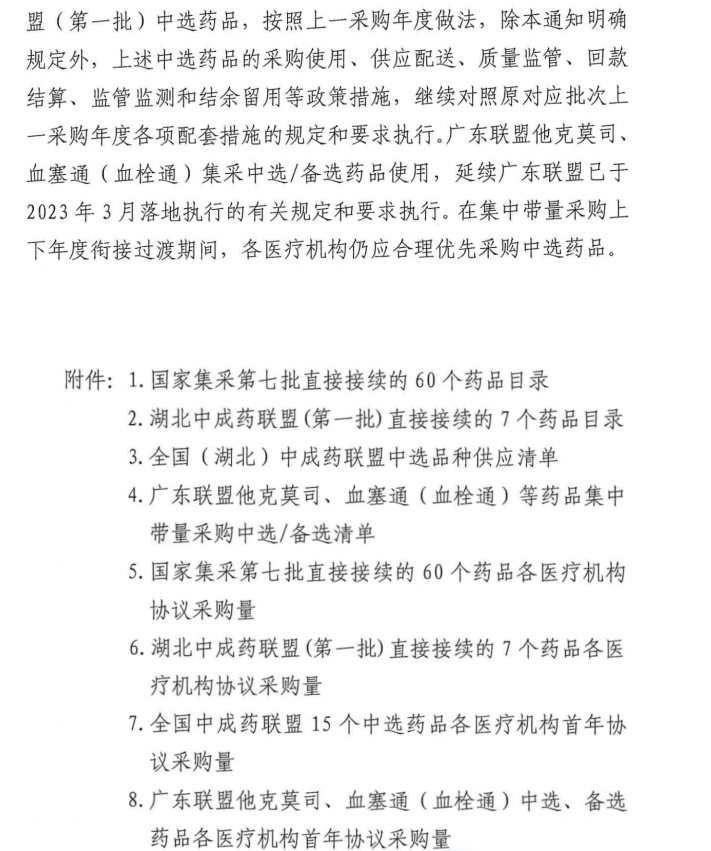 盟（第一批）中选药品，按照上一采购年度做法，除本通知明确规定外，上述中选药品的采购使用、供应配送、质量监管、回款结算、监管监测和结余留用等政策措施，继续对照原对应批次上一采购年度各项配套措施的规定和要求执行。广东联盟他克莫司、血塞通（血栓通）集采中选/备选药品使用，延续广东联盟已于2023年3月落地执行的有关规定和要求执行。在集中带量采购上下年度衔接过渡期间，各医疗机构仍应合理优先采购中选药品。

附件：1. 国家集采第七批直接接续的60个药品目录
2. 湖北中成药联盟(第一批)直接接续的7个药品目录
3. 全国（湖北）中成药联盟中选品种供应清单
4. 广东联盟他克莫司、血塞通（血栓通）等药品集中带量采购中选/备选清单
5. 国家集采第七批直接接续的60个药品各医疗机构协议采购量
6. 湖北中成药联盟(第一批)直接接续的7个药品各医疗机构协议采购量
7. 全国中成药联盟15个中选药品各医疗机构首年协议采购量
8. 广东联盟他克莫司、血塞通（血栓通）中选、备选药品各医疗机构首年协议采购量